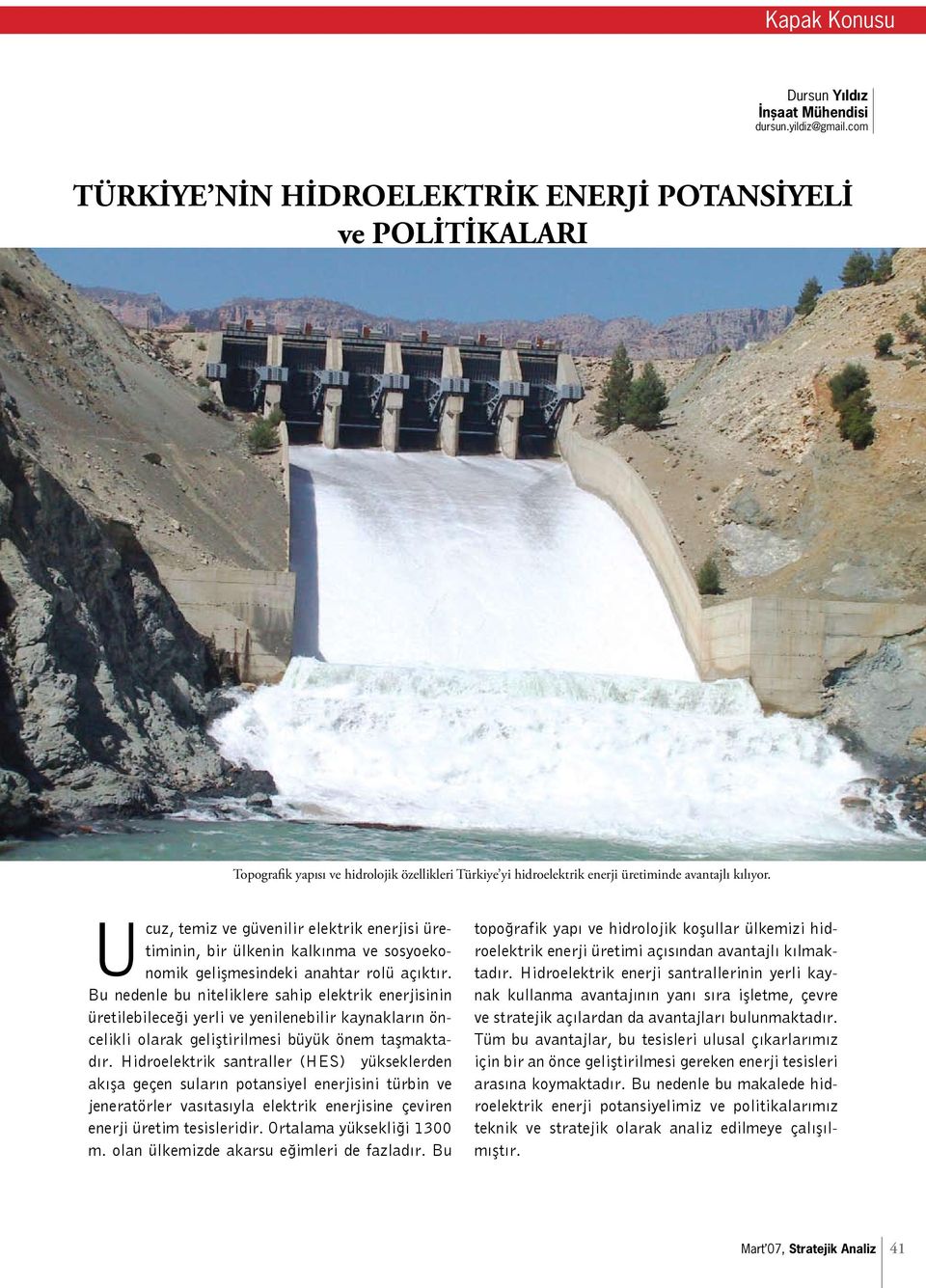 Kapak Konusu

Dursun Yıldız
İnşaat Mühendisi
dursun.yildiz@gmail.com

TÜRKİYE'NİN HİDROELEKTRİK ENERJİ POTANSİYELİ ve POLİTİKALARI

Topografik yapısı ve hidrolojik özellikleri Türkiye'yi hidroelektrik enerji üretiminde avantajlı kılıyor.

Ucuz, temiz ve güvenilir elektrik enerjisi üretiminin, bir ülkenin kalkınma ve sosyoekonomik gelişmesindeki anahtar rolü açıktır. Bu nedenle bu niteliklere sahip elektrik enerjisinin üretilebileceği yerli ve yenilenebilir kaynakların öncelikli olarak geliştirilmesi büyük önem taşmaktadır. Hidroelektrik santraller (HES) yükseklerden akışa geçen suların potansiyel enerjisini türbin ve jeneratörler vasıtasıyla elektrik enerjisine çeviren enerji üretim tesisleridir. Ortalama yüksekliği 1300 m. olan ülkemizde akarsu eğimleri de fazladır. Bu topoğrafik yapı ve hidrolojik koşullar ülkemizi hidroelektrik enerji üretimi açısından avantajlı kılmaktadır. Hidroelektrik enerji santrallerinin yerli kaynak kullanma avantajının yanı sıra işletme, çevre ve stratejik açılardan da avantajları bulunmaktadır. Tüm bu avantajlar, bu tesisleri ulusal çıkarlarımız için bir an önce geliştirilmesi gereken enerji tesisleri arasına koymaktadır. Bu nedenle bu makalede hidroelektrik enerji potansiyelimiz ve politikalarımız teknik ve stratejik olarak analiz edilmeye çalışılmıştır.

Mart'07, Stratejik Analiz 41